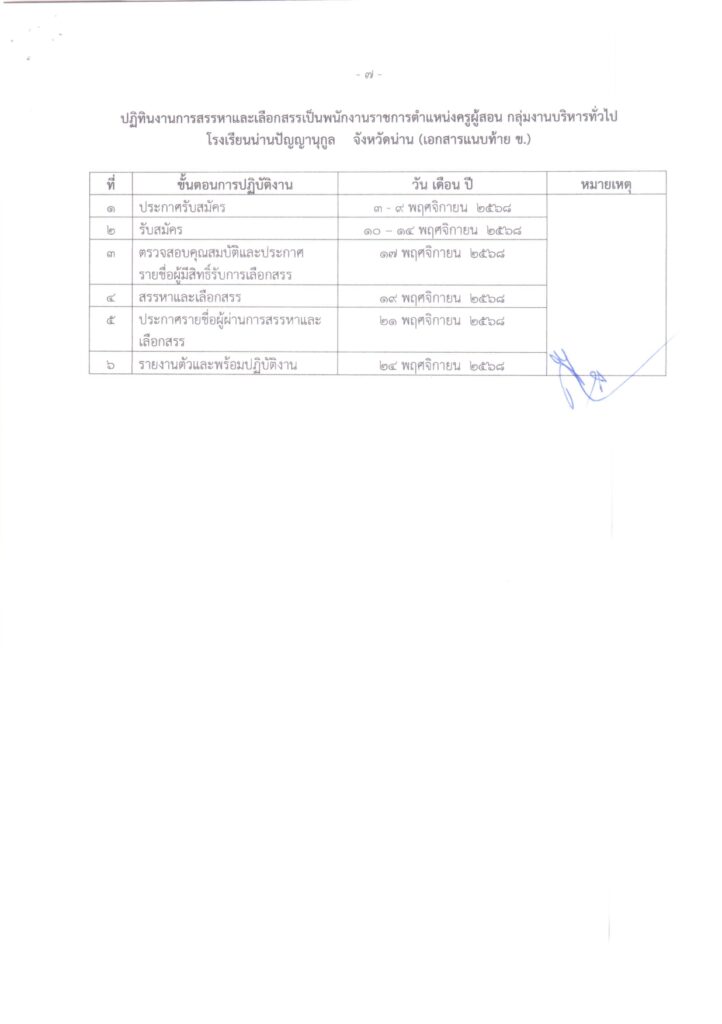 - ๗ -

ปฏิทินงานการสรรหาและเลือกสรรเป็นพนักงานราชการตำแหน่งครูผู้สอน กลุ่มงานบริหารทั่วไป
โรงเรียนน่านปัญญานุกูล จังหวัดน่าน (เอกสารแนบท้าย ข.)

| ที่ | ขั้นตอนการปฏิบัติงาน | วัน เดือน ปี | หมายเหตุ |
|---|---|---|---|
| ๑ | ประกาศรับสมัคร | ๓ - ๙ พฤศจิกายน ๒๕๖๘ | |
| ๒ | รับสมัคร | ๑๐ – ๑๔ พฤศจิกายน ๒๕๖๘ | |
| ๓ | ตรวจสอบคุณสมบัติและประกาศรายชื่อผู้มีสิทธิ์รับการเลือกสรร | ๑๗ พฤศจิกายน ๒๕๖๘ | |
| ๔ | สรรหาและเลือกสรร | ๑๙ พฤศจิกายน ๒๕๖๘ | |
| ๕ | ประกาศรายชื่อผู้ผ่านการสรรหาและเลือกสรร | ๒๑ พฤศจิกายน ๒๕๖๘ | |
| ๖ | รายงานตัวและพร้อมปฏิบัติงาน | ๒๔ พฤศจิกายน ๒๕๖๘ | |